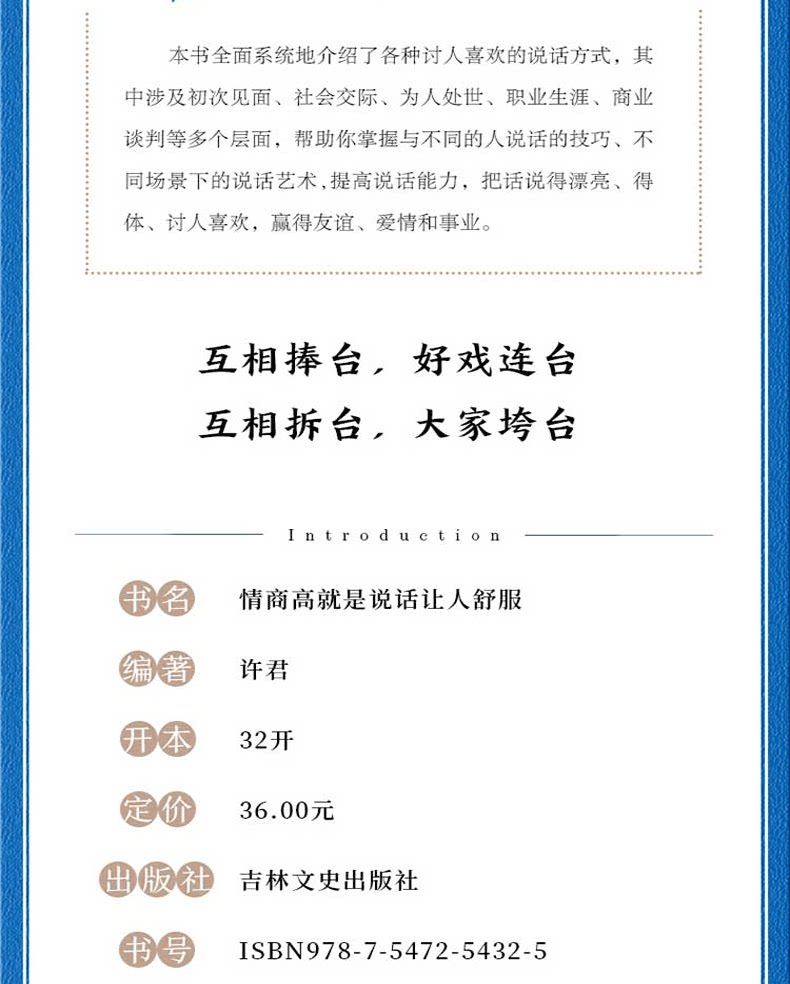 本书全面系统地介绍了各种讨人喜欢的说话方式，其中涉及初次见面、社会交际、为人处世、职业生涯、商业谈判等多个层面，帮助你掌握与不同的人说话的技巧、不同场景下的说话艺术，提高说话能力，把话说得漂亮、得体、讨人喜欢，赢得友谊、爱情和事业。

互相捧台，好戏连台
互相拆台，大家垮台

Introduction

书名 情商高就是说话让人舒服

编著 许君

开本 32开

定价 36.00元

出版社 吉林文史出版社

书号 ISBN978-7-5472-5432-5